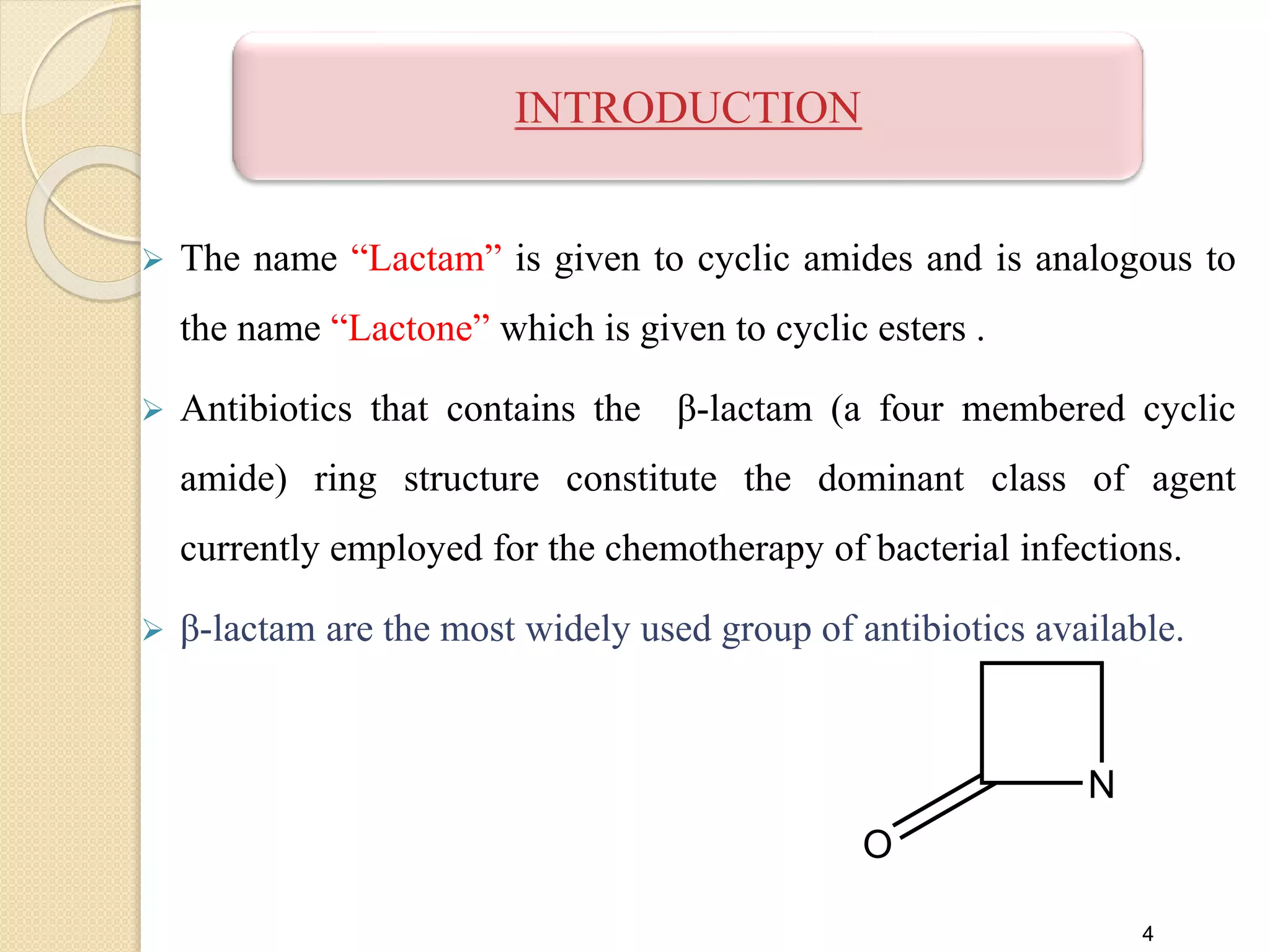 INTRODUCTION

➢ The name “Lactam” is given to cyclic amides and is analogous to the name “Lactone” which is given to cyclic esters .

➢ Antibiotics that contains the β-lactam (a four membered cyclic amide) ring structure constitute the dominant class of agent currently employed for the chemotherapy of bacterial infections.

➢ β-lactam are the most widely used group of antibiotics available.

N
O

4